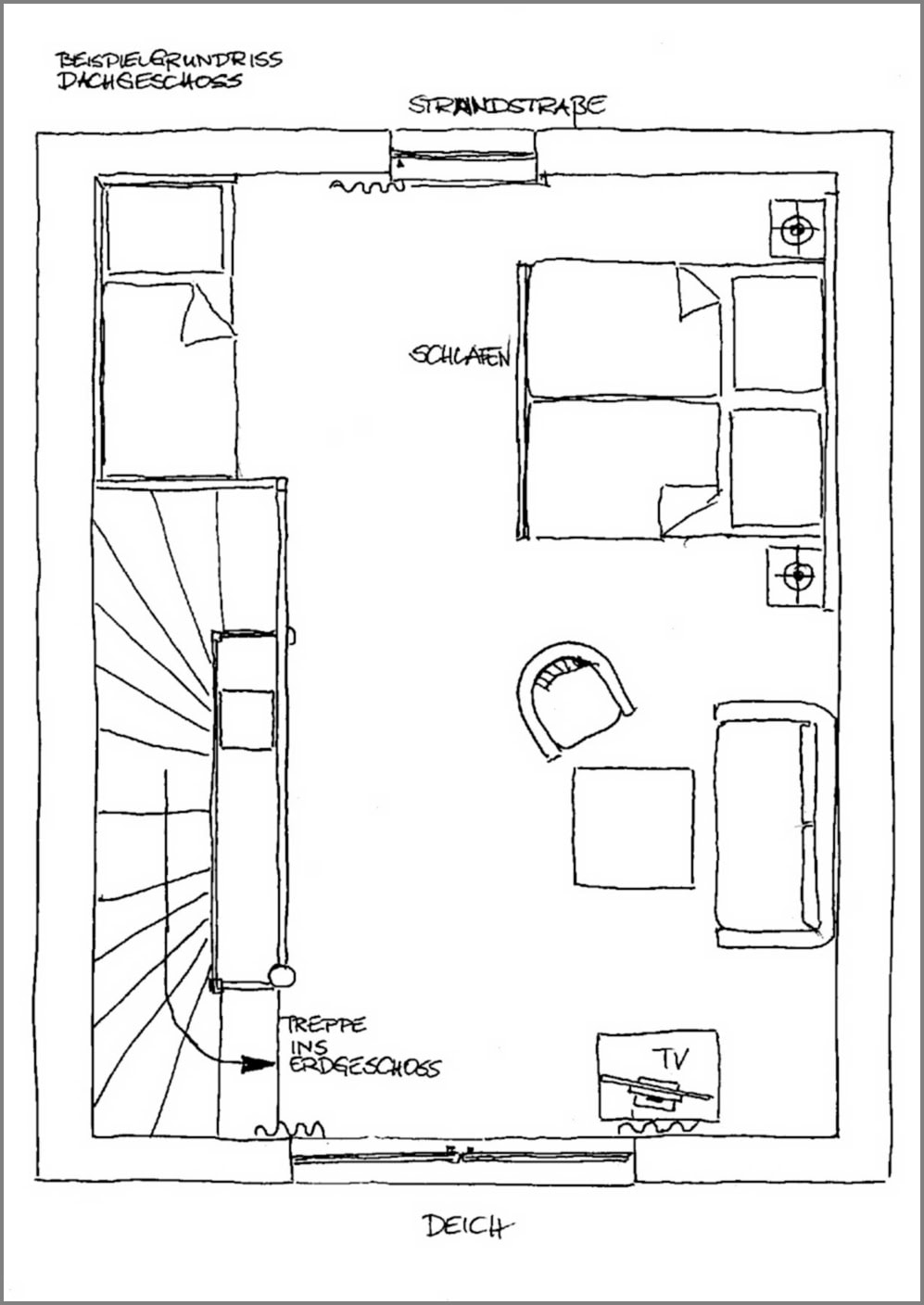 BEISPIELGRUNDRISS
DACHGESCHOSS

STRANDSTRAßE

SCHLAFEN

TREPPE
INS
ERDGESCHOSS

TV

DEICH